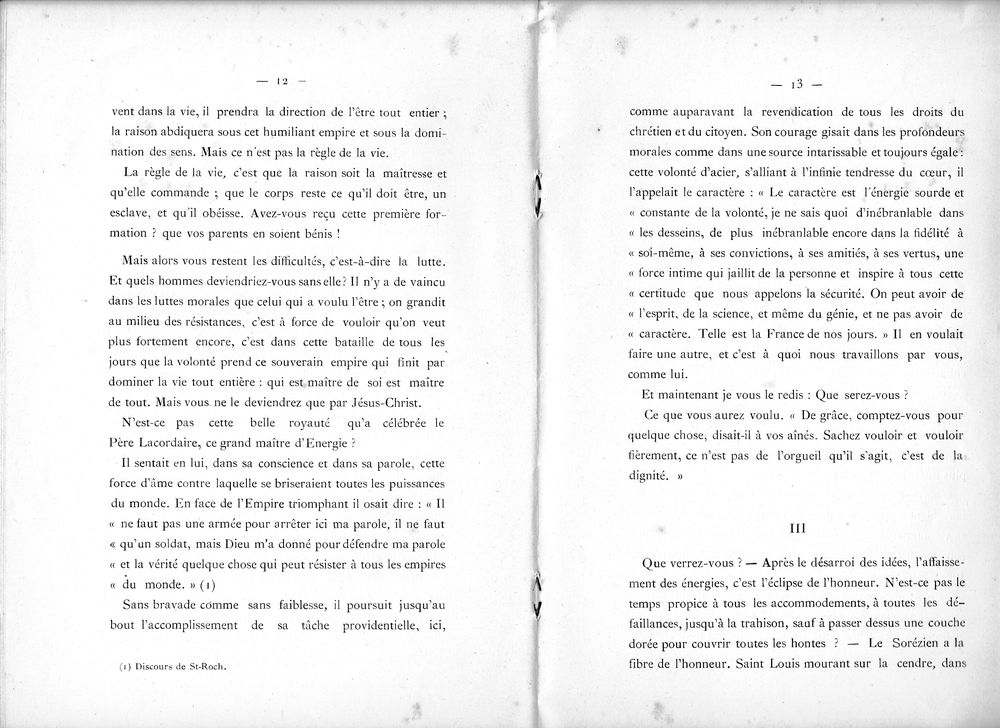 — 12 —

vent dans la vie, il prendra la direction de l'être tout entier ; la raison abdiquera sous cet humiliant empire et sous la domination des sens. Mais ce n'est pas la règle de la vie.

La règle de la vie, c'est que la raison soit la maîtresse et qu'elle commande ; que le corps reste ce qu'il doit être, un esclave, et qu'il obéisse. Avez-vous reçu cette première formation ? que vos parents en soient bénis !

Mais alors vous restent les difficultés, c'est-à-dire la lutte. Et quels hommes deviendriez-vous sans elle ? Il n'y a de vaincu dans les luttes morales que celui qui a voulu l'être ; on grandit au milieu des résistances, c'est à force de vouloir qu'on veut plus fortement encore, c'est dans cette bataille de tous les jours que la volonté prend ce souverain empire qui finit par dominer la vie tout entière : qui est maître de soi est maître de tout. Mais vous ne le deviendrez que par Jésus-Christ.

N'est-ce pas cette belle royauté qu'a célébrée le Père Lacordaire, ce grand maître d'Energie ?

Il sentait en lui, dans sa conscience et dans sa parole, cette force d'âme contre laquelle se briseraient toutes les puissances du monde. En face de l'Empire triomphant il osait dire : « Il « ne faut pas une armée pour arrêter ici ma parole, il ne faut « qu'un soldat, mais Dieu m'a donné pour défendre ma parole « et la vérité quelque chose qui peut résister à tous les empires « du monde. » (1)

Sans bravade comme sans faiblesse, il poursuit jusqu'au bout l'accomplissement de sa tâche providentielle, ici,

(1) Discours de St-Roch.

— 13 —

comme auparavant la revendication de tous les droits du chrétien et du citoyen. Son courage gisait dans les profondeurs morales comme dans une source intarissable et toujours égale : cette volonté d'acier, s'alliant à l'infinie tendresse du cœur, il l'appelait le caractère : « Le caractère est l'énergie sourde et « constante de la volonté, je ne sais quoi d'inébranlable dans « les desseins, de plus inébranlable encore dans la fidélité à « soi-même, à ses convictions, à ses amitiés, à ses vertus, une « force intime qui jaillit de la personne et inspire à tous cette « certitude que nous appelons la sécurité. On peut avoir de « l'esprit, de la science, et même du génie, et ne pas avoir de « caractère. Telle est la France de nos jours. » Il en voulait faire une autre, et c'est à quoi nous travaillons par vous, comme lui.

Et maintenant je vous le redis : Que serez-vous ?

Ce que vous aurez voulu. « De grâce, comptez-vous pour quelque chose, disait-il à vos aînés. Sachez vouloir et vouloir fièrement, ce n'est pas de l'orgueil qu'il s'agit, c'est de la dignité. »

III

Que verrez-vous ? — Après le désarroi des idées, l'affaissement des énergies, c'est l'éclipse de l'honneur. N'est-ce pas le temps propice à tous les accommodements, à toutes les défaillances, jusqu'à la trahison, sauf à passer dessus une couche dorée pour couvrir toutes les hontes ? — Le Sorézien a la fibre de l'honneur. Saint Louis mourant sur la cendre, dans